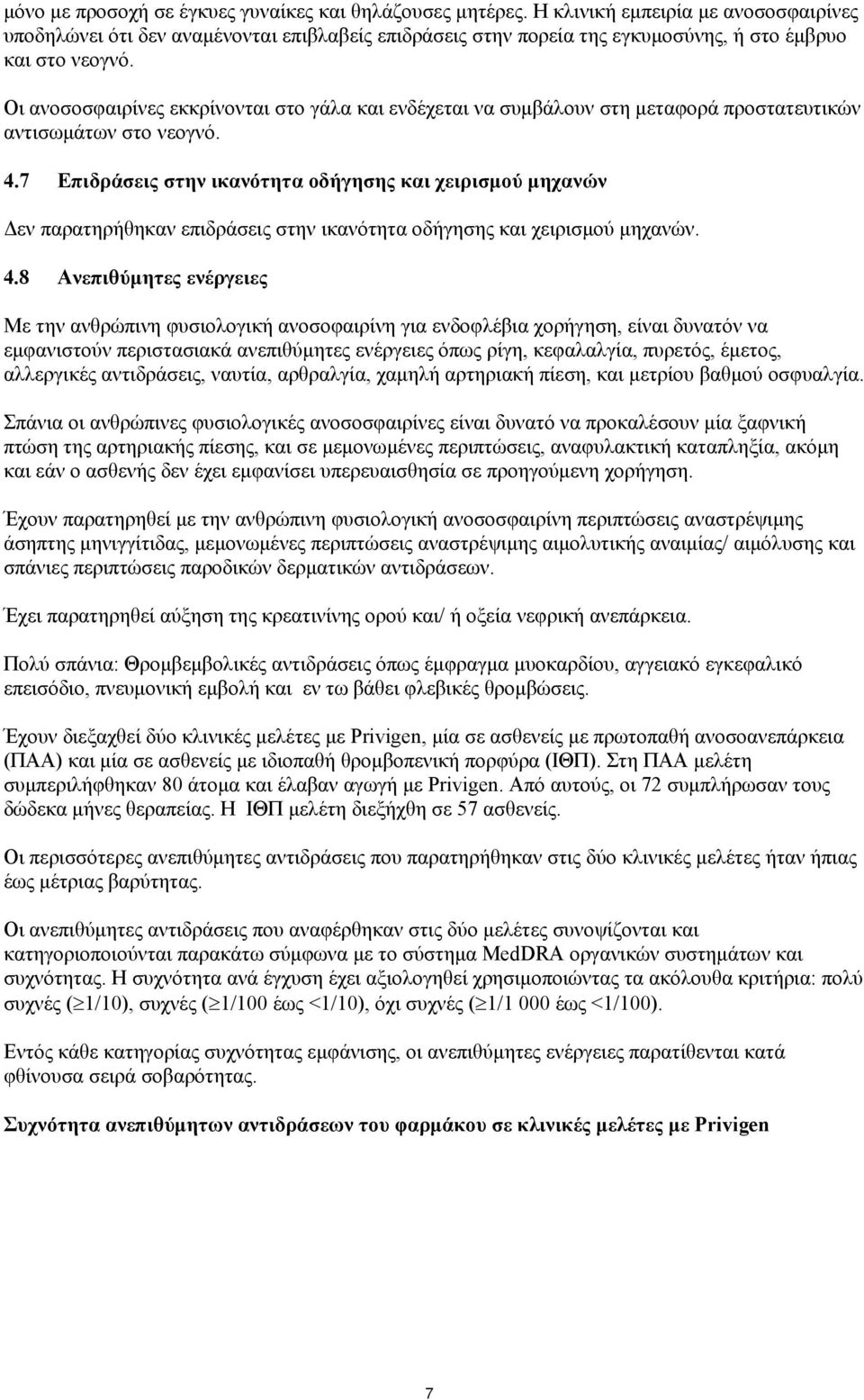 μόνο με προσοχή σε έγκυες γυναίκες και θηλάζουσες μητέρες. Η κλινική εμπειρία με ανοσοσφαιρίνες υποδηλώνει ότι δεν αναμένονται επιβλαβείς επιδράσεις στην πορεία της εγκυμοσύνης, ή στο έμβρυο και στο νεογνό.

Οι ανοσοσφαιρίνες εκκρίνονται στο γάλα και ενδέχεται να συμβάλουν στη μεταφορά προστατευτικών αντισωμάτων στο νεογνό.

4.7 Επιδράσεις στην ικανότητα οδήγησης και χειρισμού μηχανών

Δεν παρατηρήθηκαν επιδράσεις στην ικανότητα οδήγησης και χειρισμού μηχανών.

4.8 Ανεπιθύμητες ενέργειες

Με την ανθρώπινη φυσιολογική ανοσοφαιρίνη για ενδοφλέβια χορήγηση, είναι δυνατόν να εμφανιστούν περιστασιακά ανεπιθύμητες ενέργειες όπως ρίγη, κεφαλαλγία, πυρετός, έμετος, αλλεργικές αντιδράσεις, ναυτία, αρθραλγία, χαμηλή αρτηριακή πίεση, και μετρίου βαθμού οσφυαλγία.

Σπάνια οι ανθρώπινες φυσιολογικές ανοσοσφαιρίνες είναι δυνατό να προκαλέσουν μία ξαφνική πτώση της αρτηριακής πίεσης, και σε μεμονωμένες περιπτώσεις, αναφυλακτική καταπληξία, ακόμη και εάν ο ασθενής δεν έχει εμφανίσει υπερευαισθησία σε προηγούμενη χορήγηση.

Έχουν παρατηρηθεί με την ανθρώπινη φυσιολογική ανοσοσφαιρίνη περιπτώσεις αναστρέψιμης άσηπτης μηνιγγίτιδας, μεμονωμένες περιπτώσεις αναστρέψιμης αιμολυτικής αναιμίας/ αιμόλυσης και σπάνιες περιπτώσεις παροδικών δερματικών αντιδράσεων.

Έχει παρατηρηθεί αύξηση της κρεατινίνης ορού και/ ή οξεία νεφρική ανεπάρκεια.

Πολύ σπάνια: Θρομβεμβολικές αντιδράσεις όπως έμφραγμα μυοκαρδίου, αγγειακό εγκεφαλικό επεισόδιο, πνευμονική εμβολή και εν τω βάθει φλεβικές θρομβώσεις.

Έχουν διεξαχθεί δύο κλινικές μελέτες με Privigen, μία σε ασθενείς με πρωτοπαθή ανοσοανεπάρκεια (ΠΑΑ) και μία σε ασθενείς με ιδιοπαθή θρομβοπενική πορφύρα (ΙΘΠ). Στη ΠΑΑ μελέτη συμπεριλήφθηκαν 80 άτομα και έλαβαν αγωγή με Privigen. Από αυτούς, οι 72 συμπλήρωσαν τους δώδεκα μήνες θεραπείας. Η ΙΘΠ μελέτη διεξήχθη σε 57 ασθενείς.

Οι περισσότερες ανεπιθύμητες αντιδράσεις που παρατηρήθηκαν στις δύο κλινικές μελέτες ήταν ήπιας έως μέτριας βαρύτητας.

Οι ανεπιθύμητες αντιδράσεις που αναφέρθηκαν στις δύο μελέτες συνοψίζονται και κατηγοριοποιούνται παρακάτω σύμφωνα με το σύστημα MedDRA οργανικών συστημάτων και συχνότητας. Η συχνότητα ανά έγχυση έχει αξιολογηθεί χρησιμοποιώντας τα ακόλουθα κριτήρια: πολύ συχνές ($\geq$1/10), συχνές ($\geq$1/100 έως <1/10), όχι συχνές ($\geq$1/1 000 έως <1/100).

Εντός κάθε κατηγορίας συχνότητας εμφάνισης, οι ανεπιθύμητες ενέργειες παρατίθενται κατά φθίνουσα σειρά σοβαρότητας.

Συχνότητα ανεπιθύμητων αντιδράσεων του φαρμάκου σε κλινικές μελέτες με Privigen

7